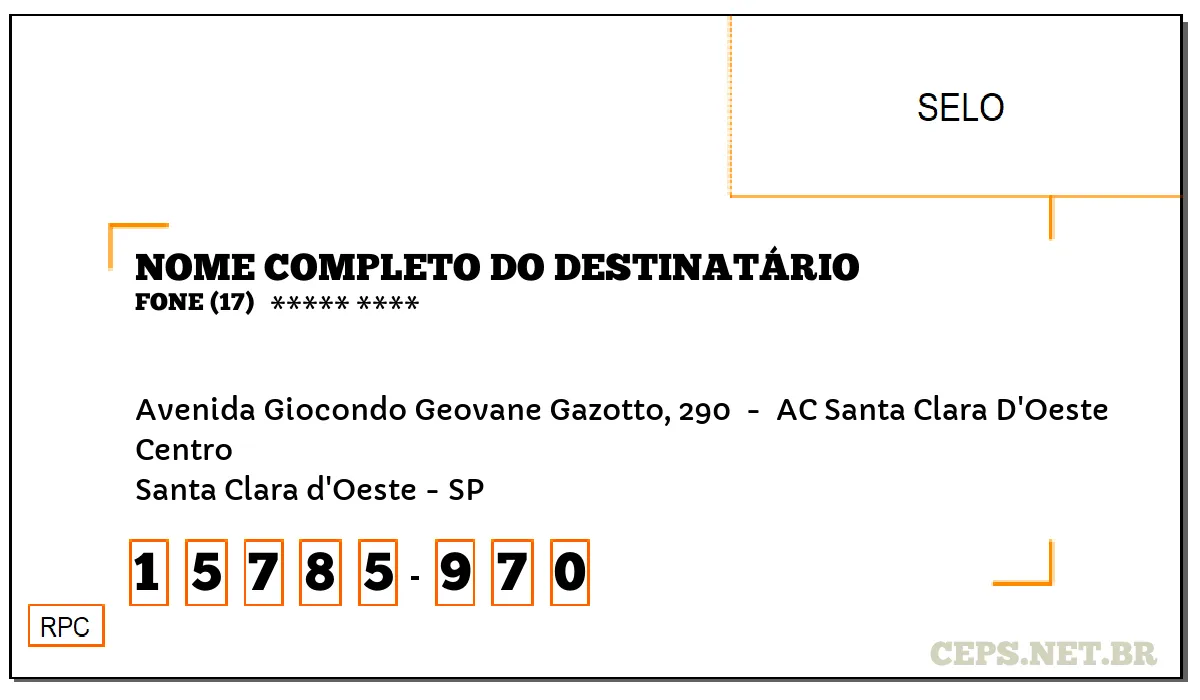 SELO

NOME COMPLETO DO DESTINATÁRIO
FONE (17) ***** ****

Avenida Giocondo Geovane Gazotto, 290 - AC Santa Clara D'Oeste
Centro
Santa Clara d'Oeste - SP

1 5 7 8 5 - 9 7 0

RPC

CEPS.NET.BR